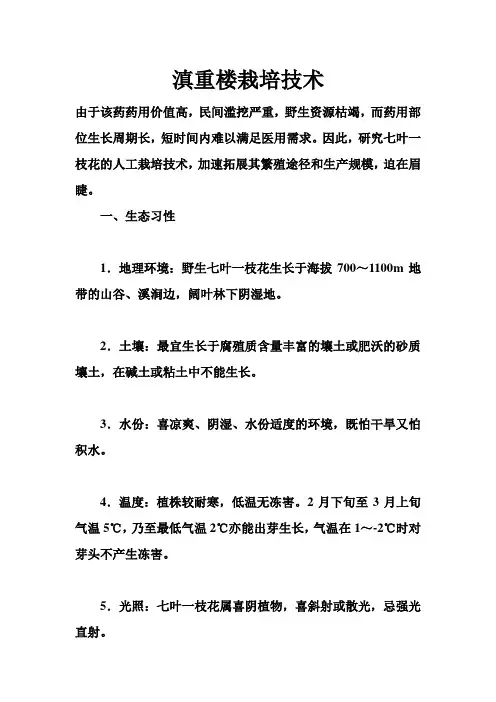 滇重楼栽培技术

由于该药药用价值高，民间滥挖严重，野生资源枯竭，而药用部位生长周期长，短时间内难以满足医用需求。因此，研究七叶一枝花的人工栽培技术，加速拓展其繁殖途径和生产规模，迫在眉睫。

一、生态习性

1．地理环境：野生七叶一枝花生长于海拔 700～1100m 地带的山谷、溪涧边，阔叶林下阴湿地。

2．土壤：最宜生长于腐殖质含量丰富的壤土或肥沃的砂质壤土，在碱土或粘土中不能生长。

3．水份：喜凉爽、阴湿、水份适度的环境，既怕干旱又怕积水。

4．温度：植株较耐寒，低温无冻害。2 月下旬至 3 月上旬气温 5℃，乃至最低气温 2℃亦能出芽生长，气温在 1～-2℃时对芽头不产生冻害。

5．光照：七叶一枝花属喜阴植物，喜斜射或散光，忌强光直射。